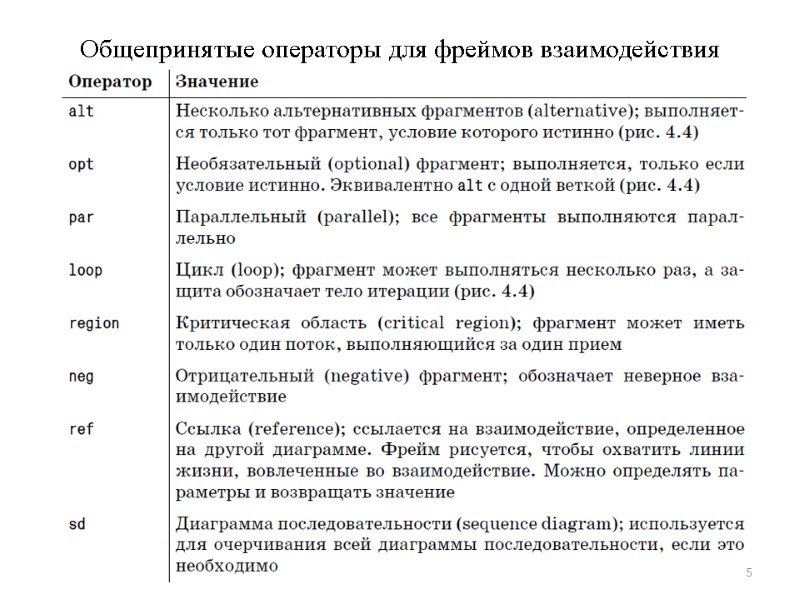 Общепринятые операторы для фреймов взаимодействия

| Оператор | Значение |
|---|---|
| alt | Несколько альтернативных фрагментов (alternative); выполняется только тот фрагмент, условие которого истинно (рис. 4.4) |
| opt | Необязательный (optional) фрагмент; выполняется, только если условие истинно. Эквивалентно alt с одной веткой (рис. 4.4) |
| par | Параллельный (parallel); все фрагменты выполняются параллельно |
| loop | Цикл (loop); фрагмент может выполняться несколько раз, а защита обозначает тело итерации (рис. 4.4) |
| region | Критическая область (critical region); фрагмент может иметь только один поток, выполняющийся за один прием |
| neg | Отрицательный (negative) фрагмент; обозначает неверное взаимодействие |
| ref | Ссылка (reference); ссылается на взаимодействие, определенное на другой диаграмме. Фрейм рисуется, чтобы охватить линии жизни, вовлеченные во взаимодействие. Можно определять параметры и возвращать значение |
| sd | Диаграмма последовательности (sequence diagram); используется для очерчивания всей диаграммы последовательности, если это необходимо |

5